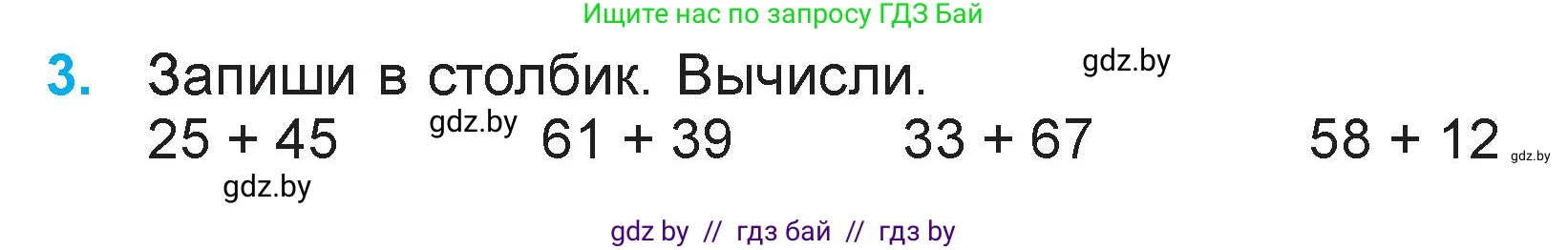 Ищите нас по запросу ГДЗ Бай

3. Запиши в столбик. Вычисли. gdz.by

$25 + 45$ gdz.by $61 + 39$ $33 + 67$ $58 + 12$ gdz.by

gdz.by

gdz by // гдз бай // гдз by